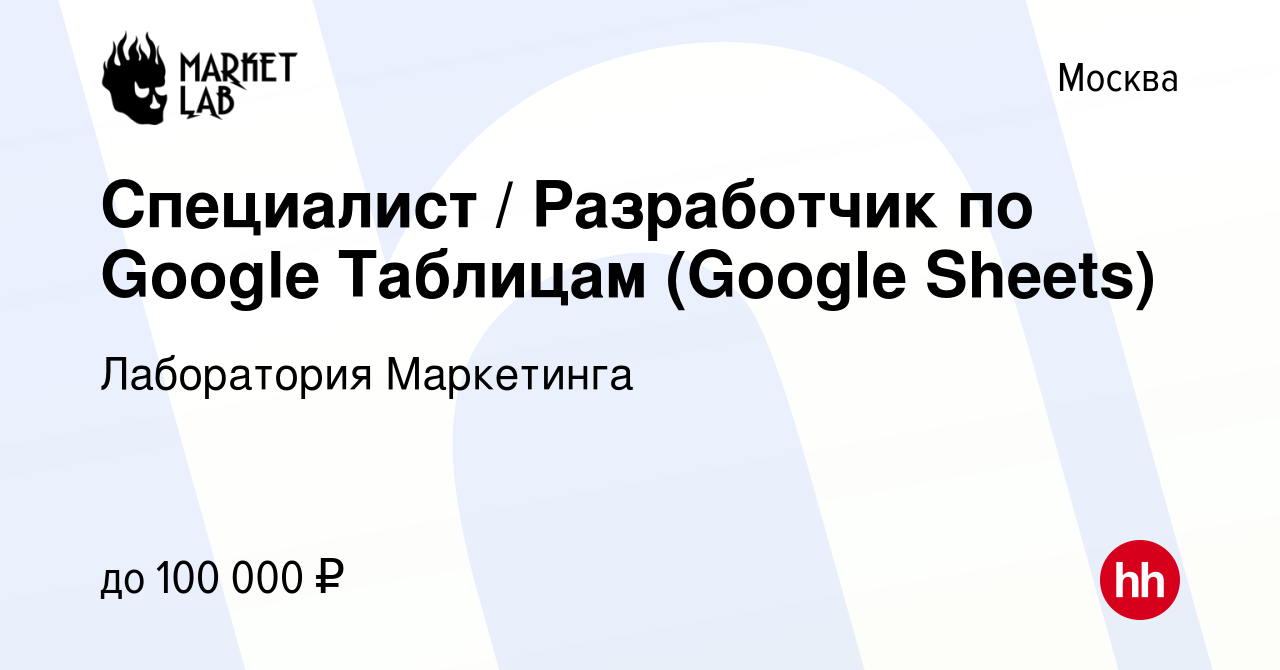 MARKET LAB

Москва

Специалист / Разработчик по Google Таблицам (Google Sheets)

Лаборатория Маркетинга

до 100 000 ₽

hh